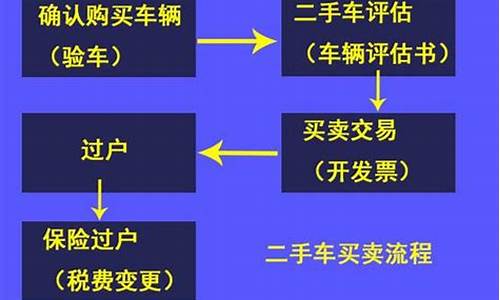 确认购买车辆
（验车）

二手车评估
（车辆评估书）

买卖交易
（开发票）

过户

保险过户
（税费变更）

二手车买卖流程